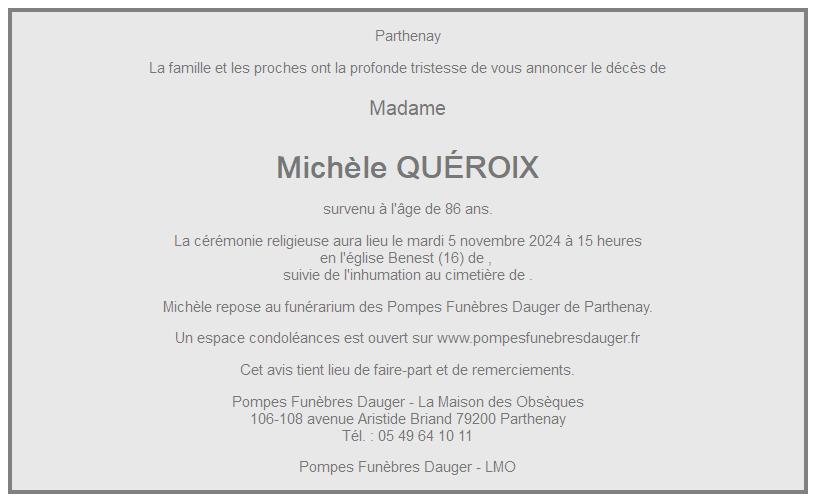 Parthenay

La famille et les proches ont la profonde tristesse de vous annoncer le décès de

Madame

Michèle QUÉROIX

survenu à l'âge de 86 ans.

La cérémonie religieuse aura lieu le mardi 5 novembre 2024 à 15 heures
en l'église Benest (16) de ,
suivie de l'inhumation au cimetière de .

Michèle repose au funérarium des Pompes Funèbres Dauger de Parthenay.

Un espace condoléances est ouvert sur www.pompesfunebresdauger.fr

Cet avis tient lieu de faire-part et de remerciements.

Pompes Funèbres Dauger - La Maison des Obsèques
106-108 avenue Aristide Briand 79200 Parthenay
Tél. : 05 49 64 10 11

Pompes Funèbres Dauger - LMO